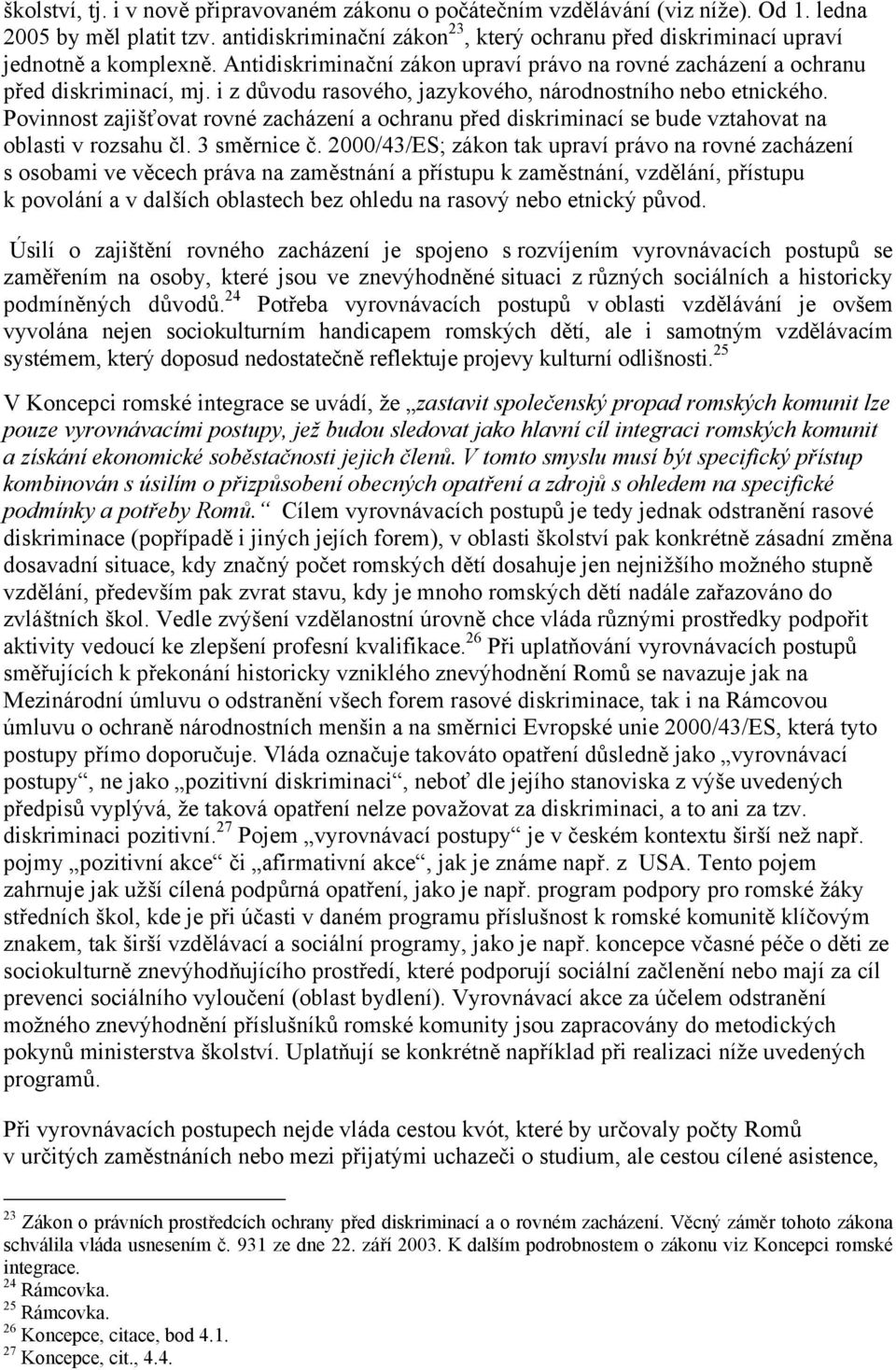 školství, tj. i v nově připravovaném zákonu o počátečním vzdělávání (viz níže). Od 1. ledna 2005 by měl platit tzv. antidiskriminační zákon$^{23}$, který ochranu před diskriminací upraví jednotně a komplexně. Antidiskriminační zákon upraví právo na rovné zacházení a ochranu před diskriminací, mj. i z důvodu rasového, jazykového, národnostního nebo etnického. Povinnost zajišťovat rovné zacházení a ochranu před diskriminací se bude vztahovat na oblasti v rozsahu čl. 3 směrnice č. 2000/43/ES; zákon tak upraví právo na rovné zacházení s osobami ve věcech práva na zaměstnání a přístupu k zaměstnání, vzdělání, přístupu k povolání a v dalších oblastech bez ohledu na rasový nebo etnický původ.

Úsilí o zajištění rovného zacházení je spojeno s rozvíjením vyrovnávacích postupů se zaměřením na osoby, které jsou ve znevýhodněné situaci z různých sociálních a historicky podmíněných důvodů.$^{24}$ Potřeba vyrovnávacích postupů v oblasti vzdělávání je ovšem vyvolána nejen sociokulturním handicapem romských dětí, ale i samotným vzdělávacím systémem, který doposud nedostatečně reflektuje projevy kulturní odlišnosti.$^{25}$

V Koncepci romské integrace se uvádí, že „zastavit společenský propad romských komunit lze pouze vyrovnávacími postupy, jež budou sledovat jako hlavní cíl integraci romských komunit a získání ekonomické soběstačnosti jejich členů. V tomto smyslu musí být specifický přístup kombinován s úsilím o přizpůsobení obecných opatření a zdrojů s ohledem na specifické podmínky a potřeby Romů.“ Cílem vyrovnávacích postupů je tedy jednak odstranění rasové diskriminace (popřípadě i jiných jejích forem), v oblasti školství pak konkrétně zásadní změna dosavadní situace, kdy značný počet romských dětí dosahuje jen nejnižšího možného stupně vzdělání, především pak zvrat stavu, kdy je mnoho romských dětí nadále zařazováno do zvláštních škol. Vedle zvýšení vzdělanostní úrovně chce vláda různými prostředky podpořit aktivity vedoucí ke zlepšení profesní kvalifikace.$^{26}$ Při uplatňování vyrovnávacích postupů směřujících k překonání historicky vzniklého znevýhodnění Romů se navazuje jak na Mezinárodní úmluvu o odstranění všech forem rasové diskriminace, tak i na Rámcovou úmluvu o ochraně národnostních menšin a na směrnici Evropské unie 2000/43/ES, která tyto postupy přímo doporučuje. Vláda označuje takováto opatření důsledně jako „vyrovnávací postupy“, ne jako „pozitivní diskriminaci“, neboť dle jejího stanoviska z výše uvedených předpisů vyplývá, že taková opatření nelze považovat za diskriminaci, a to ani za tzv. diskriminaci pozitivní.$^{27}$ Pojem „vyrovnávací postupy“ je v českém kontextu širší než např. pojmy „pozitivní akce“ či „afirmativní akce“, jak je známe např. z USA. Tento pojem zahrnuje jak užší cílená podpůrná opatření, jako je např. program podpory pro romské žáky středních škol, kde je při účasti v daném programu příslušnost k romské komunitě klíčovým znakem, tak širší vzdělávací a sociální programy, jako je např. koncepce včasné péče o děti ze sociokulturně znevýhodňujícího prostředí, které podporují sociální začlenění nebo mají za cíl prevenci sociálního vyloučení (oblast bydlení). Vyrovnávací akce za účelem odstranění možného znevýhodnění příslušníků romské komunity jsou zapracovány do metodických pokynů ministerstva školství. Uplatňují se konkrétně například při realizaci níže uvedených programů.

Při vyrovnávacích postupech nejde vláda cestou kvót, které by určovaly počty Romů v určitých zaměstnáních nebo mezi přijatými uchazeči o studium, ale cestou cílené asistence,

$^{23}$ Zákon o právních prostředcích ochrany před diskriminací a o rovném zacházení. Věcný záměr tohoto zákona schválila vláda usnesením č. 931 ze dne 22. září 2003. K dalším podrobnostem o zákonu viz Koncepci romské integrace.
$^{24}$ Rámcovka.
$^{25}$ Rámcovka.
$^{26}$ Koncepce, citace, bod 4.1.
$^{27}$ Koncepce, cit., 4.4.